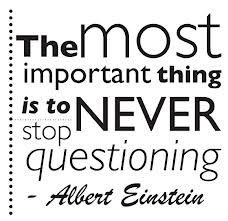 The most important thing is to NEVER stop questioning
- Albert Einstein